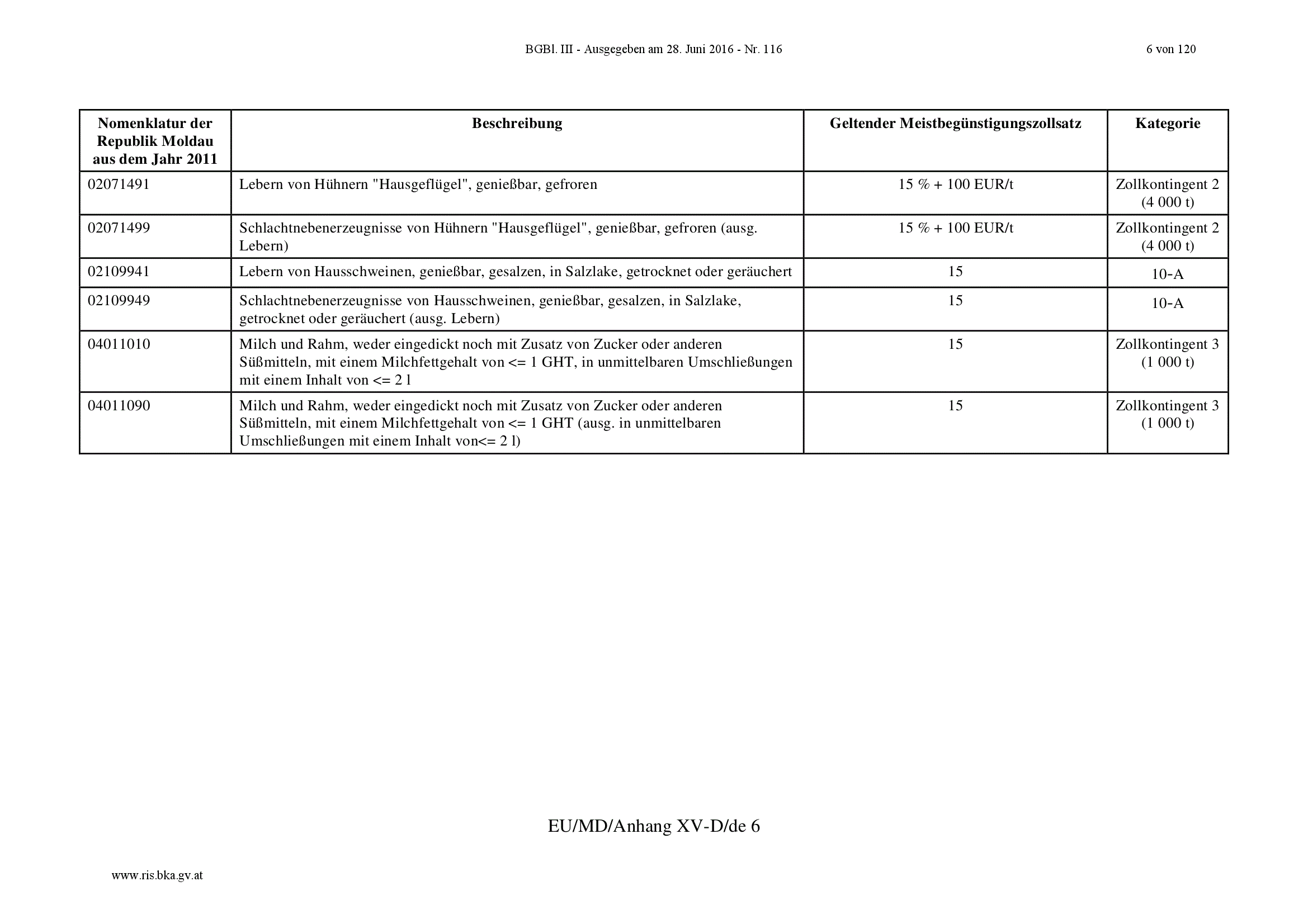 BGBl. III - Ausgegeben am 28. Juni 2016 - Nr. 116

6 von 120

| Nomenklatur der Republik Moldau aus dem Jahr 2011 | Beschreibung | Geltender Meistbegünstigungszollsatz | Kategorie |
|---|---|---|---|
| 02071491 | Lebern von Hühnern "Hausgeflügel", genießbar, gefroren | 15 % + 100 EUR/t | Zollkontingent 2 (4 000 t) |
| 02071499 | Schlachtnebenerzeugnisse von Hühnern "Hausgeflügel", genießbar, gefroren (ausg. Lebern) | 15 % + 100 EUR/t | Zollkontingent 2 (4 000 t) |
| 02109941 | Lebern von Hausschweinen, genießbar, gesalzen, in Salzlake, getrocknet oder geräuchert | 15 | 10-A |
| 02109949 | Schlachtnebenerzeugnisse von Hausschweinen, genießbar, gesalzen, in Salzlake, getrocknet oder geräuchert (ausg. Lebern) | 15 | 10-A |
| 04011010 | Milch und Rahm, weder eingedickt noch mit Zusatz von Zucker oder anderen Süßmitteln, mit einem Milchfettgehalt von <= 1 GHT, in unmittelbaren Umschließungen mit einem Inhalt von <= 2 l | 15 | Zollkontingent 3 (1 000 t) |
| 04011090 | Milch und Rahm, weder eingedickt noch mit Zusatz von Zucker oder anderen Süßmitteln, mit einem Milchfettgehalt von <= 1 GHT (ausg. in unmittelbaren Umschließungen mit einem Inhalt von<= 2 l) | 15 | Zollkontingent 3 (1 000 t) |

EU/MD/Anhang XV-D/de 6

www.ris.bka.gv.at